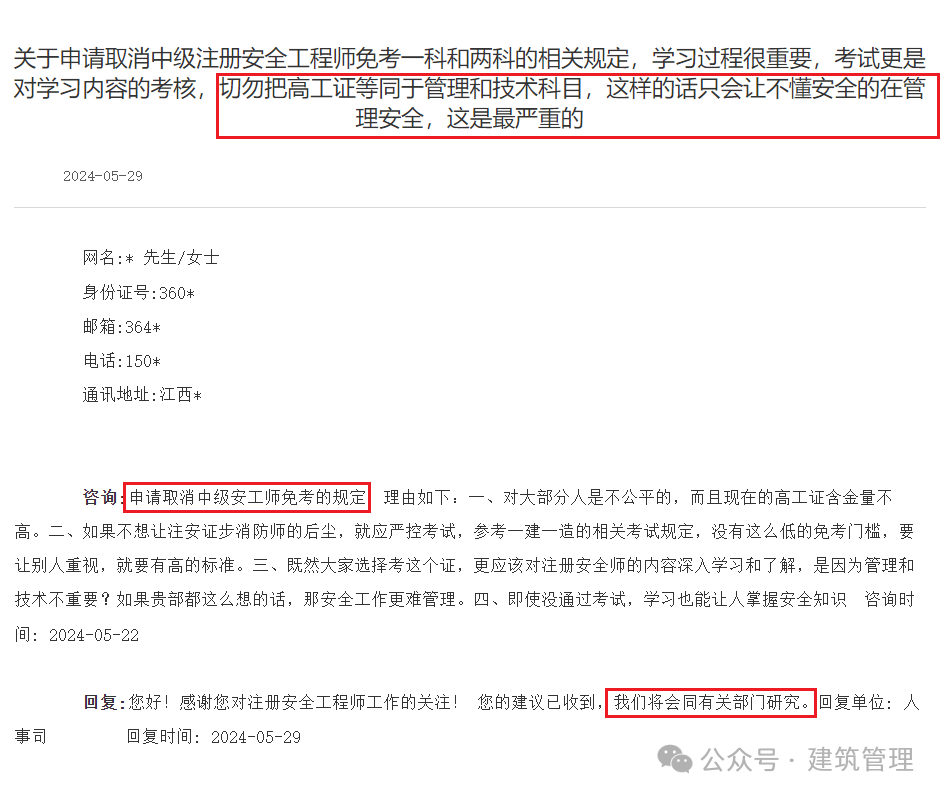 关于申请取消中级注册安全工程师免考一科和两科的相关规定，学习过程很重要，考试更是对学习内容的考核，切勿把高工证等同于管理和技术科目，这样的话只会让不懂安全的在管理安全，这是最严重的

2024-05-29

网名:* 先生/女士
身份证号:360*
邮箱:364*
电话:150*
通讯地址:江西*

咨询:申请取消中级安工师免考的规定 理由如下：一、对大部分人是不公平的，而且现在的高工证含金量不高。二、如果不想让注安证步消防师的后尘，就应严控考试，参考一建一造的相关考试规定，没有这么低的免考门槛，要让别人重视，就要有高的标准。三、既然大家选择考这个证，更应该对注册安全师的内容深入学习和了解，是因为管理和技术不重要？如果贵部都这么想的话，那安全工作更难管理。四、即使没通过考试，学习也能让人掌握安全知识 咨询时间：2024-05-22

回复:您好！感谢您对注册安全工程师工作的关注！ 您的建议已收到，我们将会同有关部门研究。回复单位：人事司 回复时间：2024-05-29

公众号 · 建筑管理